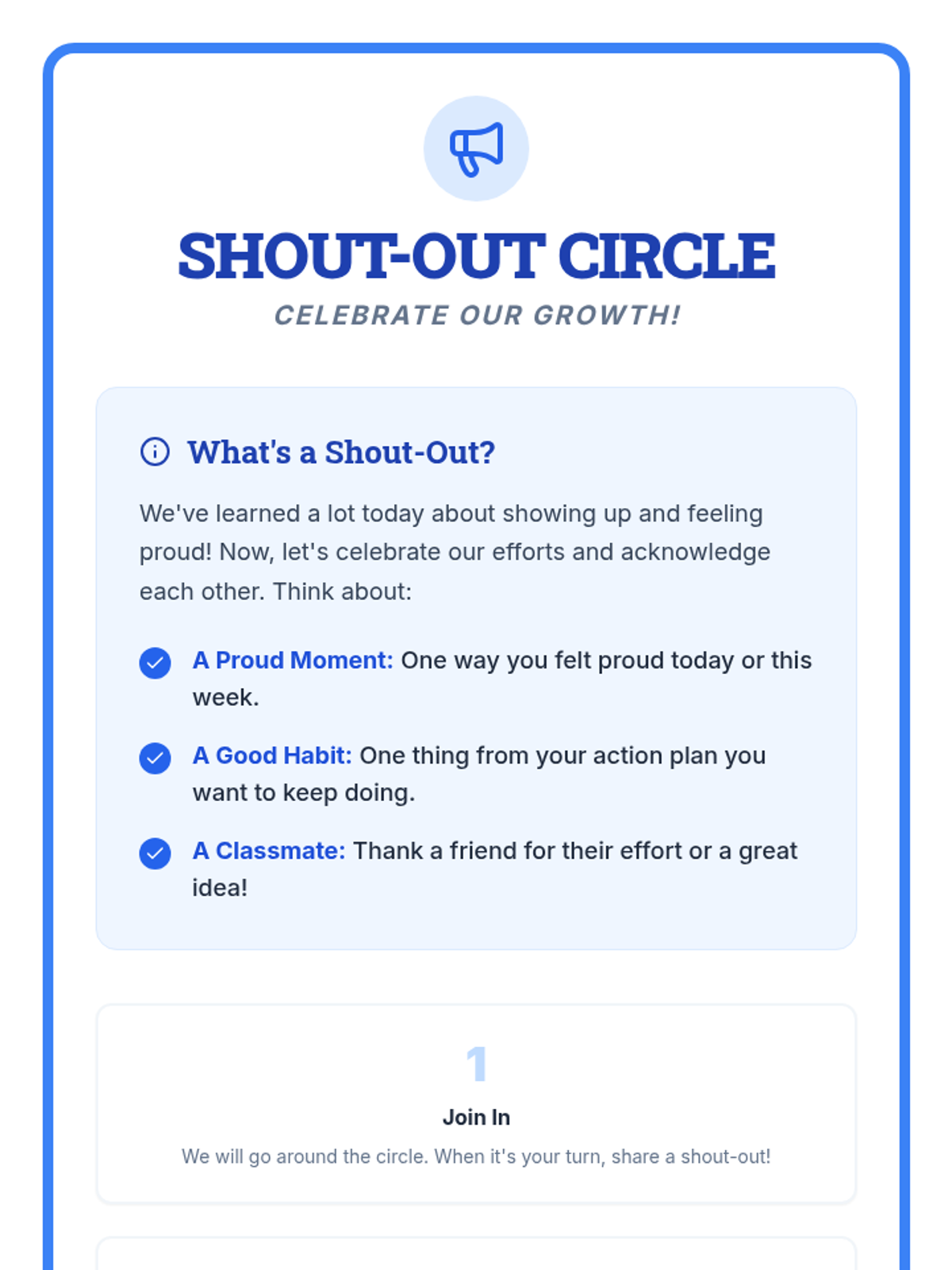 SHOUT-OUT CIRCLE

CELEBRATE OUR GROWTH!

What's a Shout-Out?

We've learned a lot today about showing up and feeling proud! Now, let's celebrate our efforts and acknowledge each other. Think about:

A Proud Moment: One way you felt proud today or this week.

A Good Habit: One thing from your action plan you want to keep doing.

A Classmate: Thank a friend for their effort or a great idea!

1

Join In

We will go around the circle. When it's your turn, share a shout-out!